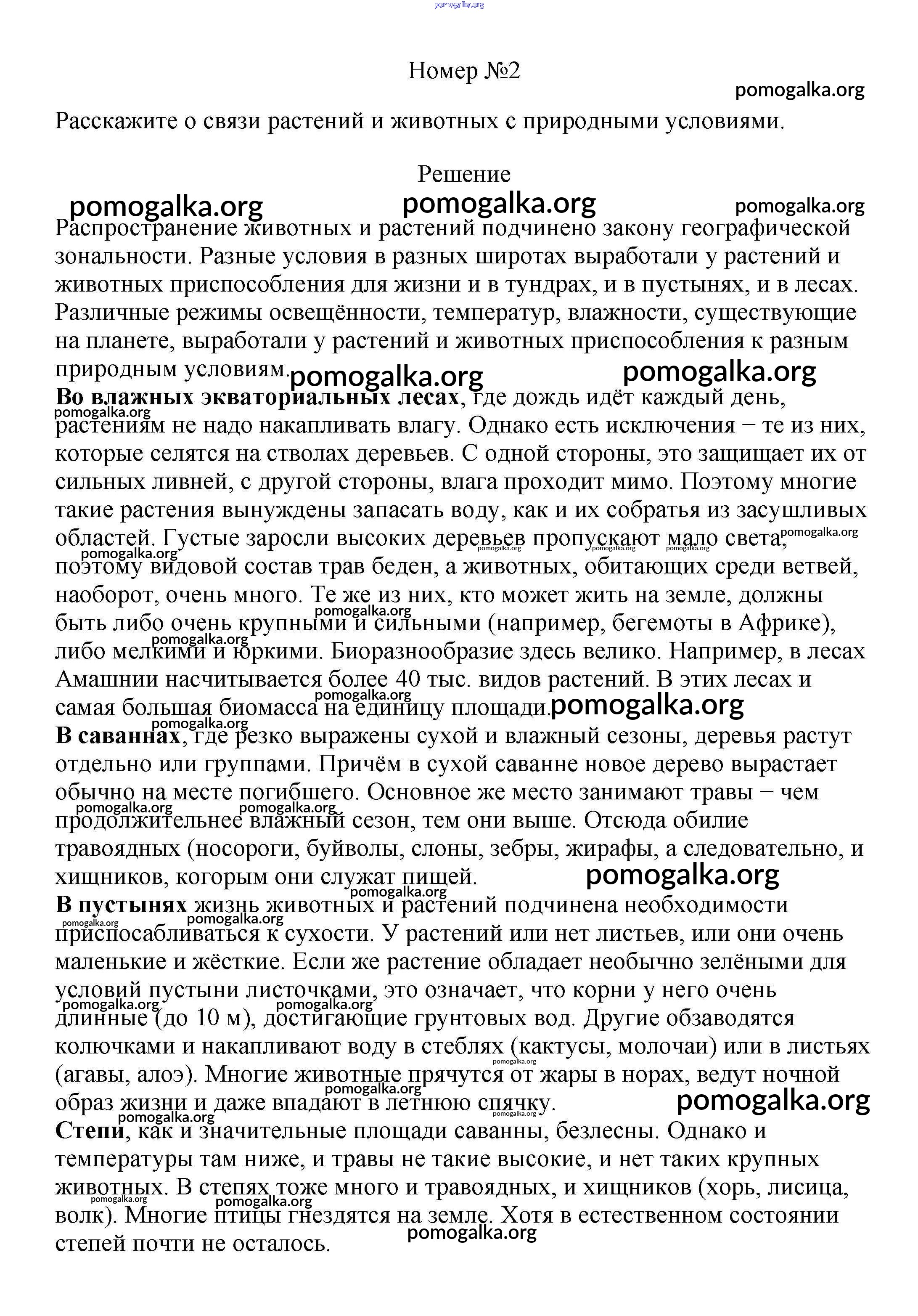 pomogalka.org

Номер №2

pomogalka.org

Расскажите о связи растений и животных с природными условиями.

Решение

pomogalka.org pomogalka.org pomogalka.org

Распространение животных и растений подчинено закону географической зональности. Разные условия в разных широтах выработали у растений и животных приспособления для жизни и в тундрах, и в пустынях, и в лесах. Различные режимы освещённости, температур, влажности, существующие на планете, выработали у растений и животных приспособления к разным природным условиям. pomogalka.org pomogalka.org

**Во влажных экваториальных лесах**, где дождь идёт каждый день, растениям не надо накапливать влагу. Однако есть исключения − те из них, которые селятся на стволах деревьев. С одной стороны, это защищает их от сильных ливней, с другой стороны, влага проходит мимо. Поэтому многие такие растения вынуждены запасать воду, как и их собратья из засушливых областей. Густые заросли высоких деревьев пропускают мало света, поэтому видовой состав трав беден, а животных, обитающих среди ветвей, наоборот, очень много. Те же из них, кто может жить на земле, должны быть либо очень крупными и сильными (например, бегемоты в Африке), либо мелкими и юркими. Биоразнообразие здесь велико. Например, в лесах Амашнии насчитывается более 40 тыс. видов растений. В этих лесах и самая большая биомасса на единицу площади. pomogalka.org

**В саваннах**, где резко выражены сухой и влажный сезоны, деревья растут отдельно или группами. Причём в сухой саванне новое дерево вырастает обычно на месте погибшего. Основное же место занимают травы − чем продолжительнее влажный сезон, тем они выше. Отсюда обилие травоядных (носороги, буйволы, слоны, зебры, жирафы, а следовательно, и хищников, когорым они служат пищей. pomogalka.org

**В пустынях** жизнь животных и растений подчинена необходимости приспосабливаться к сухости. У растений или нет листьев, или они очень маленькие и жёсткие. Если же растение обладает необычно зелёными для условий пустыни листочками, это означает, что корни у него очень длинные (до 10 м), достигающие грунтовых вод. Другие обзаводятся колючками и накапливают воду в стеблях (кактусы, молочаи) или в листьях (агавы, алоэ). Многие животные прячутся от жары в норах, ведут ночной образ жизни и даже впадают в летнюю спячку. pomogalka.org

**Степи**, как и значительные площади саванны, безлесны. Однако и температуры там ниже, и травы не такие высокие, и нет таких крупных животных. В степях тоже много и травоядных, и хищников (хорь, лисица, волк). Многие птицы гнездятся на земле. Хотя в естественном состоянии степей почти не осталось.

pomogalka.org